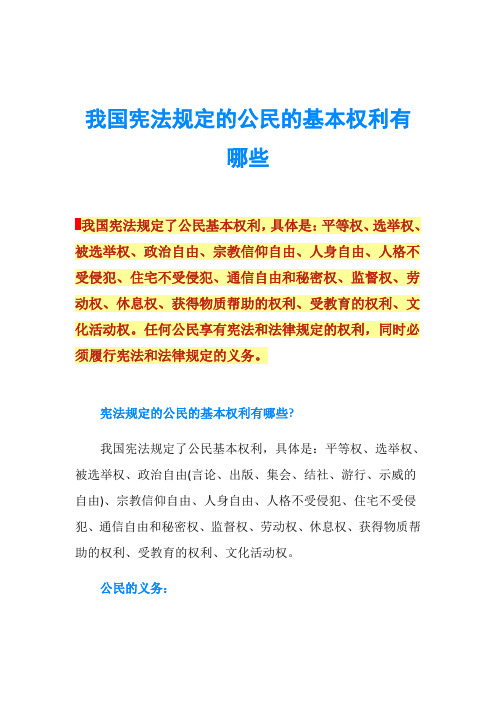 我国宪法规定的公民的基本权利有哪些

我国宪法规定了公民基本权利，具体是：平等权、选举权、被选举权、政治自由、宗教信仰自由、人身自由、人格不受侵犯、住宅不受侵犯、通信自由和秘密权、监督权、劳动权、休息权、获得物质帮助的权利、受教育的权利、文化活动权。任何公民享有宪法和法律规定的权利，同时必须履行宪法和法律规定的义务。

宪法规定的公民的基本权利有哪些?

我国宪法规定了公民基本权利，具体是：平等权、选举权、被选举权、政治自由(言论、出版、集会、结社、游行、示威的自由)、宗教信仰自由、人身自由、人格不受侵犯、住宅不受侵犯、通信自由和秘密权、监督权、劳动权、休息权、获得物质帮助的权利、受教育的权利、文化活动权。

公民的义务：